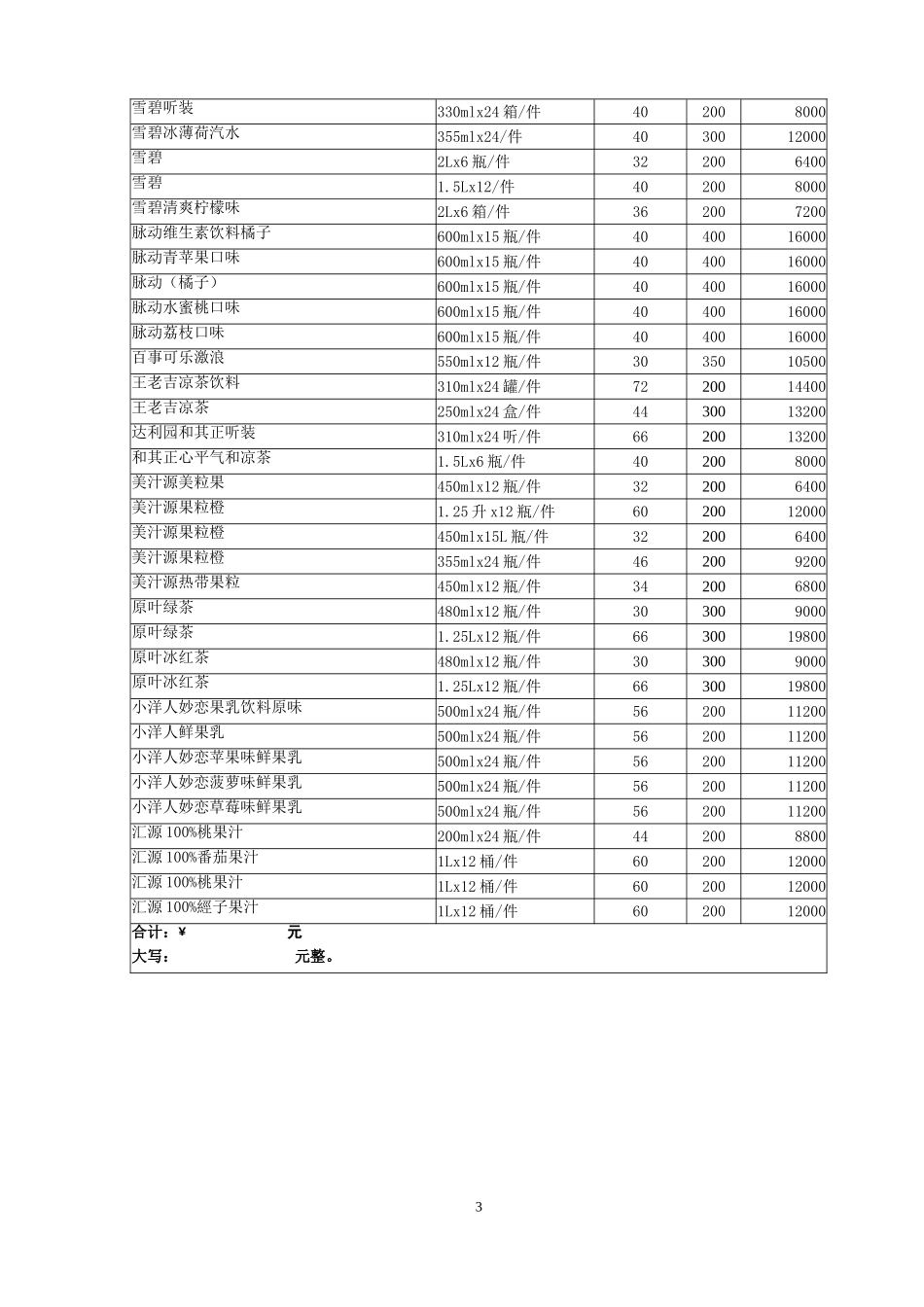 | 雪碧听装 | 330mlx24 箱/件 | 40 | 200 | 8000 |
|---|---|---|---|---|
| 雪碧冰薄荷汽水 | 355mlx24/件 | 40 | 300 | 12000 |
| 雪碧 | 2Lx6 瓶/件 | 32 | 200 | 6400 |
| 雪碧 | 1.5Lx12/件 | 40 | 200 | 8000 |
| 雪碧清爽柠檬味 | 2Lx6 箱/件 | 36 | 200 | 7200 |
| 脉动维生素饮料橘子 | 600mlx15 瓶/件 | 40 | 400 | 16000 |
| 脉动青苹果口味 | 600mlx15 瓶/件 | 40 | 400 | 16000 |
| 脉动（橘子） | 600mlx15 瓶/件 | 40 | 400 | 16000 |
| 脉动水蜜桃口味 | 600mlx15 瓶/件 | 40 | 400 | 16000 |
| 脉动荔枝口味 | 600mlx15 瓶/件 | 40 | 400 | 16000 |
| 百事可乐激浪 | 550mlx12 瓶/件 | 30 | 350 | 10500 |
| 王老吉凉茶饮料 | 310mlx24 罐/件 | 72 | 200 | 14400 |
| 王老吉凉茶 | 250mlx24 盒/件 | 44 | 300 | 13200 |
| 达利园和其正听装 | 310mlx24 听/件 | 66 | 200 | 13200 |
| 和其正心平气和凉茶 | 1.5Lx6 瓶/件 | 40 | 200 | 8000 |
| 美汁源美粒果 | 450mlx12 瓶/件 | 32 | 200 | 6400 |
| 美汁源果粒橙 | 1.25 升 x12 瓶/件 | 60 | 200 | 12000 |
| 美汁源果粒橙 | 450mlx15L 瓶/件 | 32 | 200 | 6400 |
| 美汁源果粒橙 | 355mlx24 瓶/件 | 46 | 200 | 9200 |
| 美汁源热带果粒 | 450mlx12 瓶/件 | 34 | 200 | 6800 |
| 原叶绿茶 | 480mlx12 瓶/件 | 30 | 300 | 9000 |
| 原叶绿茶 | 1.25Lx12 瓶/件 | 66 | 300 | 19800 |
| 原叶冰红茶 | 480mlx12 瓶/件 | 30 | 300 | 9000 |
| 原叶冰红茶 | 1.25Lx12 瓶/件 | 66 | 300 | 19800 |
| 小洋人妙恋果乳饮料原味 | 500mlx24 瓶/件 | 56 | 200 | 11200 |
| 小洋人鲜果乳 | 500mlx24 瓶/件 | 56 | 200 | 11200 |
| 小洋人妙恋苹果味鲜果乳 | 500mlx24 瓶/件 | 56 | 200 | 11200 |
| 小洋人妙恋菠萝味鲜果乳 | 500mlx24 瓶/件 | 56 | 200 | 11200 |
| 小洋人妙恋草莓味鲜果乳 | 500mlx24 瓶/件 | 56 | 200 | 11200 |
| 汇源 100%桃果汁 | 200mlx24 瓶/件 | 44 | 200 | 8800 |
| 汇源 100%番茄果汁 | 1Lx12 桶/件 | 60 | 200 | 12000 |
| 汇源 100%桃果汁 | 1Lx12 桶/件 | 60 | 200 | 12000 |
| 汇源 100%經子果汁 | 1Lx12 桶/件 | 60 | 200 | 12000 |

合计：¥ 元
大写： 元整。

3